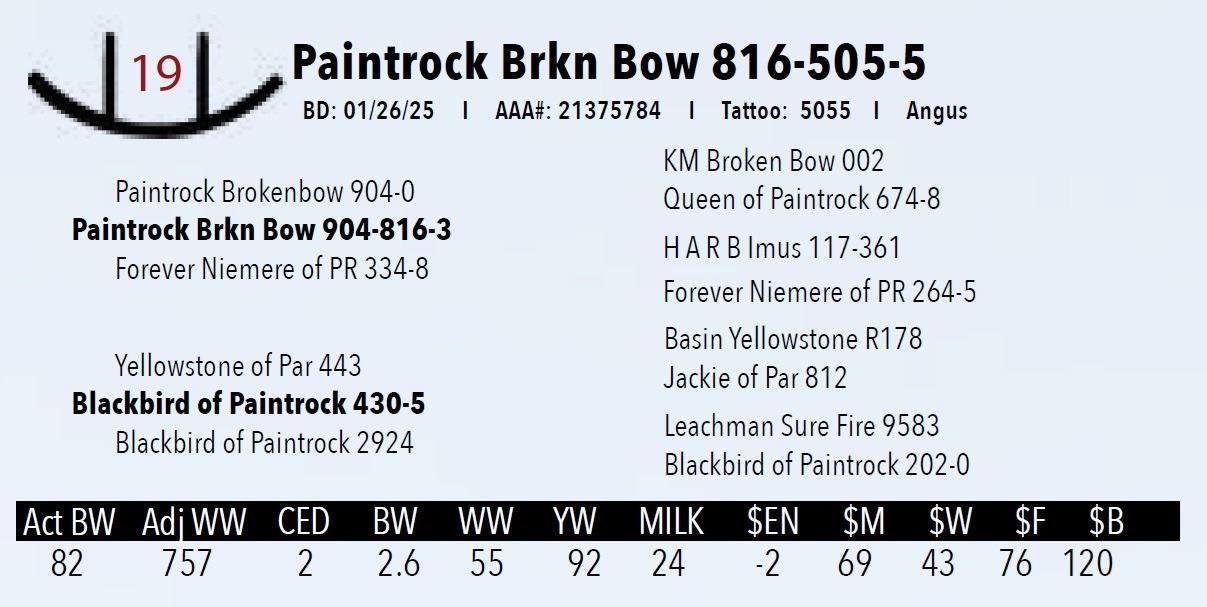 19

Paintrock Brkn Bow 816-505-5

BD: 01/26/25 I AAA#: 21375784 I Tattoo: 5055 I Angus

Paintrock Brokenbow 904-0
Paintrock Brkn Bow 904-816-3
Forever Niemere of PR 334-8

Yellowstone of Par 443
Blackbird of Paintrock 430-5
Blackbird of Paintrock 2924

KM Broken Bow 002
Queen of Paintrock 674-8
H A R B Imus 117-361
Forever Niemere of PR 264-5
Basin Yellowstone R178
Jackie of Par 812
Leachman Sure Fire 9583
Blackbird of Paintrock 202-0

| Act BW | Adj WW | CED | BW | WW | YW | MILK | $EN | $M | $W | $F | $B |
|---|---|---|---|---|---|---|---|---|---|---|---|
| 82 | 757 | 2 | 2.6 | 55 | 92 | 24 | -2 | 69 | 43 | 76 | 120 |